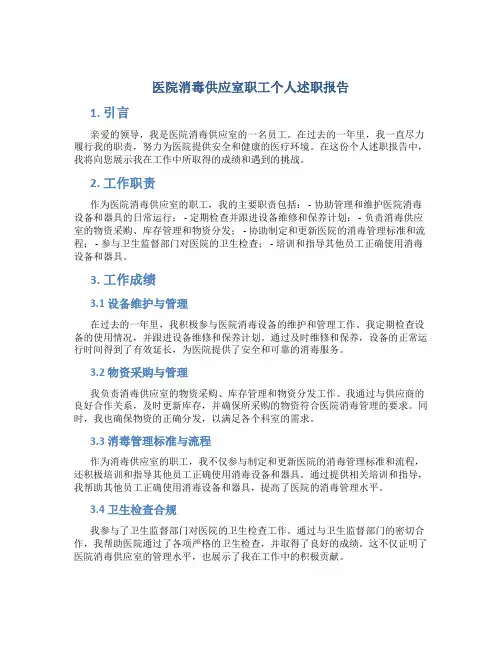 医院消毒供应室职工个人述职报告

1. 引言

亲爱的领导，我是医院消毒供应室的一名员工。在过去的一年里，我一直尽力履行我的职责，努力为医院提供安全和健康的医疗环境。在这份个人述职报告中，我将向您展示我在工作中所取得的成绩和遇到的挑战。

2. 工作职责

作为医院消毒供应室的职工，我的主要职责包括：- 协助管理和维护医院消毒设备和器具的日常运行；- 定期检查并跟进设备维修和保养计划；- 负责消毒供应室的物资采购、库存管理和物资分发；- 协助制定和更新医院的消毒管理标准和流程；- 参与卫生监督部门对医院的卫生检查；- 培训和指导其他员工正确使用消毒设备和器具。

3. 工作成绩

3.1 设备维护与管理

在过去的一年里，我积极参与医院消毒设备的维护和管理工作。我定期检查设备的使用情况，并跟进设备维修和保养计划。通过及时维修和保养，设备的正常运行时间得到了有效延长，为医院提供了安全和可靠的消毒服务。

3.2 物资采购与管理

我负责消毒供应室的物资采购、库存管理和物资分发工作。我通过与供应商的良好合作关系，及时更新库存，并确保所采购的物资符合医院消毒管理的要求。同时，我也确保物资的正确分发，以满足各个科室的需求。

3.3 消毒管理标准与流程

作为消毒供应室的职工，我不仅参与制定和更新医院的消毒管理标准和流程，还积极培训和指导其他员工正确使用消毒设备和器具。通过提供相关培训和指导，我帮助其他员工正确使用消毒设备和器具，提高了医院的消毒管理水平。

3.4 卫生检查合规

我参与了卫生监督部门对医院的卫生检查工作。通过与卫生监督部门的密切合作，我帮助医院通过了各项严格的卫生检查，并取得了良好的成绩。这不仅证明了医院消毒供应室的管理水平，也展示了我在工作中的积极贡献。